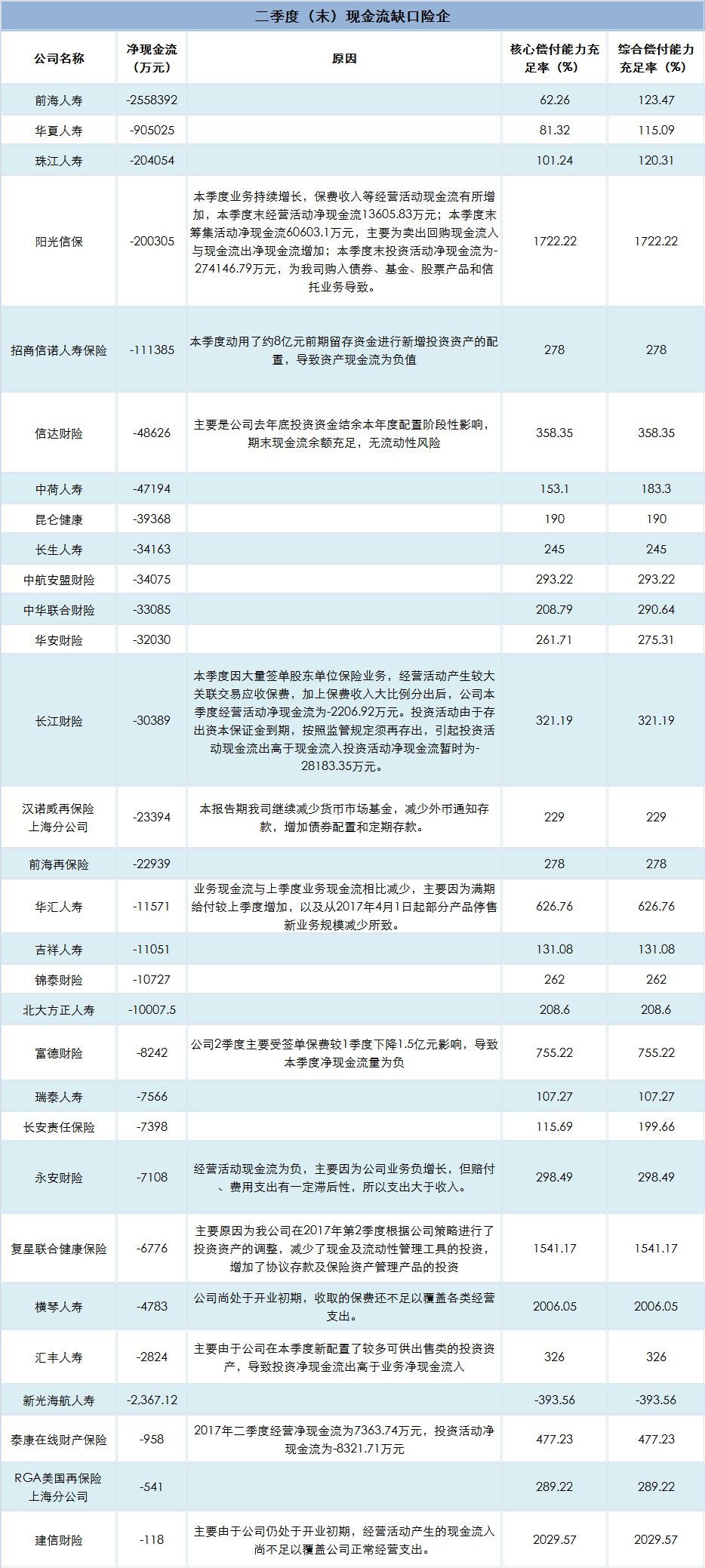 二季度（末）现金流缺口险企

| 公司名称 | 净现金流（万元） | 原因 | 核心偿付能力充足率（%） | 综合偿付能力充足率（%） |
|---|---|---|---|---|
| 前海人寿 | -2558392 | | 62.26 | 123.47 |
| 华夏人寿 | -905025 | | 81.32 | 115.09 |
| 珠江人寿 | -204054 | | 101.24 | 120.31 |
| 阳光信保 | -200305 | 本季度业务持续增长，保费收入等经营活动现金流有所增加，本季度末经营活动净现金流13605.83万元；本季度末筹集活动净现金流60603.1万元，主要为卖出回购现金流入与现金流出净现金流增加；本季度末投资活动净现金流为-274146.79万元，为我司购入债券、基金、股票产品和信托业务导致。 | 1722.22 | 1722.22 |
| 招商信诺人寿保险 | -111385 | 本季度动用了约8亿元前期留存资金进行新增投资资产的配置，导致资产现金流为负值 | 278 | 278 |
| 信达财险 | -48626 | 主要是公司去年底投资资金结余本年度配置阶段性影响，期末现金流余额充足，无流动性风险 | 358.35 | 358.35 |
| 中荷人寿 | -47194 | | 153.1 | 183.3 |
| 昆仑健康 | -39368 | | 190 | 190 |
| 长生人寿 | -34163 | | 245 | 245 |
| 中航安盟财险 | -34075 | | 293.22 | 293.22 |
| 中华联合财险 | -33085 | | 208.79 | 290.64 |
| 华安财险 | -32030 | | 261.71 | 275.31 |
| 长江财险 | -30389 | 本季度因大量签单股东单位保险业务，经营活动产生较大关联交易应收保费，加上保费收入大比例分出后，公司本季度经营活动净现金流为-2206.92万元。投资活动由于存出资本保证金到期，按照监管规定须再存出，引起投资活动现金流出高于现金流入投资活动净现金流暂时为-28183.35万元。 | 321.19 | 321.19 |
| 汉诺威再保险上海分公司 | -23394 | 本报告期我司继续减少货币市场基金，减少外币通知存款，增加债券配置和定期存款。 | 229 | 229 |
| 前海再保险 | -22939 | | 278 | 278 |
| 华汇人寿 | -11571 | 业务现金流与上季度业务现金流相比减少，主要因为满期给付较上季度增加，以及从2017年4月1日起部分产品停售新业务规模减少所致。 | 626.76 | 626.76 |
| 吉祥人寿 | -11051 | | 131.08 | 131.08 |
| 锦泰财险 | -10727 | | 262 | 262 |
| 北大方正人寿 | -10007.5 | | 208.6 | 208.6 |
| 富德财险 | -8242 | 公司2季度主要受签单保费较1季度下降1.5亿元影响，导致本季度净现金流量为负 | 755.22 | 755.22 |
| 瑞泰人寿 | -7566 | | 107.27 | 107.27 |
| 长安责任保险 | -7398 | | 115.69 | 199.66 |
| 永安财险 | -7108 | 经营活动现金流为负，主要因为公司业务负增长，但赔付、费用支出有一定滞后性，所以支出大于收入。 | 298.49 | 298.49 |
| 复星联合健康保险 | -6776 | 主要原因为我公司在2017年第2季度根据公司策略进行了投资资产的调整，减少了现金及流动性管理工具的投资，增加了协议存款及保险资产管理产品的投资 | 1541.17 | 1541.17 |
| 横琴人寿 | -4783 | 公司尚处于开业初期，收取的保费还不足以覆盖各类经营支出。 | 2006.05 | 2006.05 |
| 汇丰人寿 | -2824 | 主要由于公司在本季度新配置了较多可供出售类的投资资产，导致投资净现金流出高于业务净现金流入 | 326 | 326 |
| 新光海航人寿 | -2,367.12 | | -393.56 | -393.56 |
| 泰康在线财产保险 | -958 | 2017年二季度经营净现金流为7363.74万元，投资活动净现金流为-8321.71万元 | 477.23 | 477.23 |
| RGA美国再保险上海分公司 | -541 | | 289.22 | 289.22 |
| 建信财险 | -118 | 主要由于公司仍处于开业初期，经营活动产生的现金流入尚不足以覆盖公司正常经营支出。 | 2029.57 | 2029.57 |